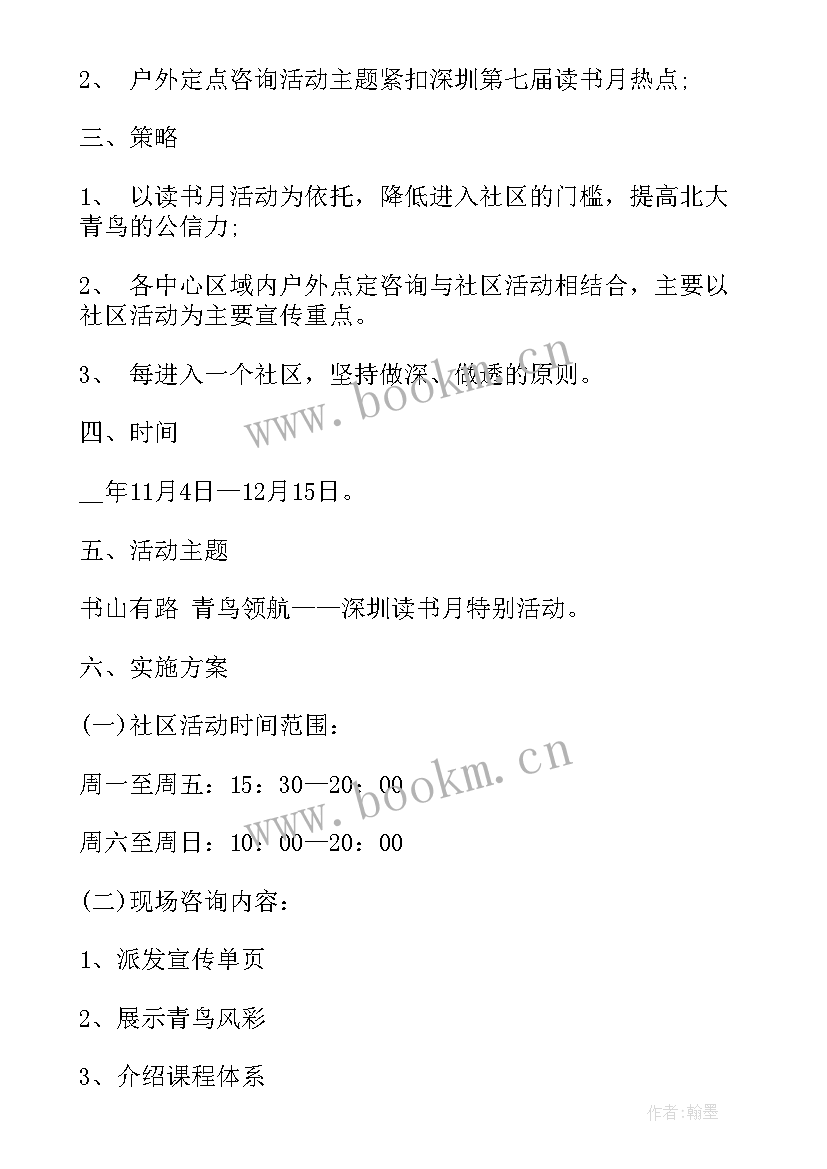 2、 户外定点咨询活动主题紧扣深圳第七届读书月热点;

三、策略

1、 以读书月活动为依托，降低进入社区的门槛，提高北大青鸟的公信力;

2、 各中心区域内户外点定咨询与社区活动相结合，主要以社区活动为主要宣传重点。

3、 每进入一个社区，坚持做深、做透的原则。

四、时间

__年11月4日—12月15日。

五、活动主题

书山有路 青鸟领航——深圳读书月特别活动。

六、实施方案

(一)社区活动时间范围：

周一至周五：15：30—20：00

周六至周日：10：00—20：00

(二)现场咨询内容：

1、派发宣传单页

2、展示青鸟风彩

3、介绍课程体系

www.bookm.cn

www.bookm.cn

作者:翰墨